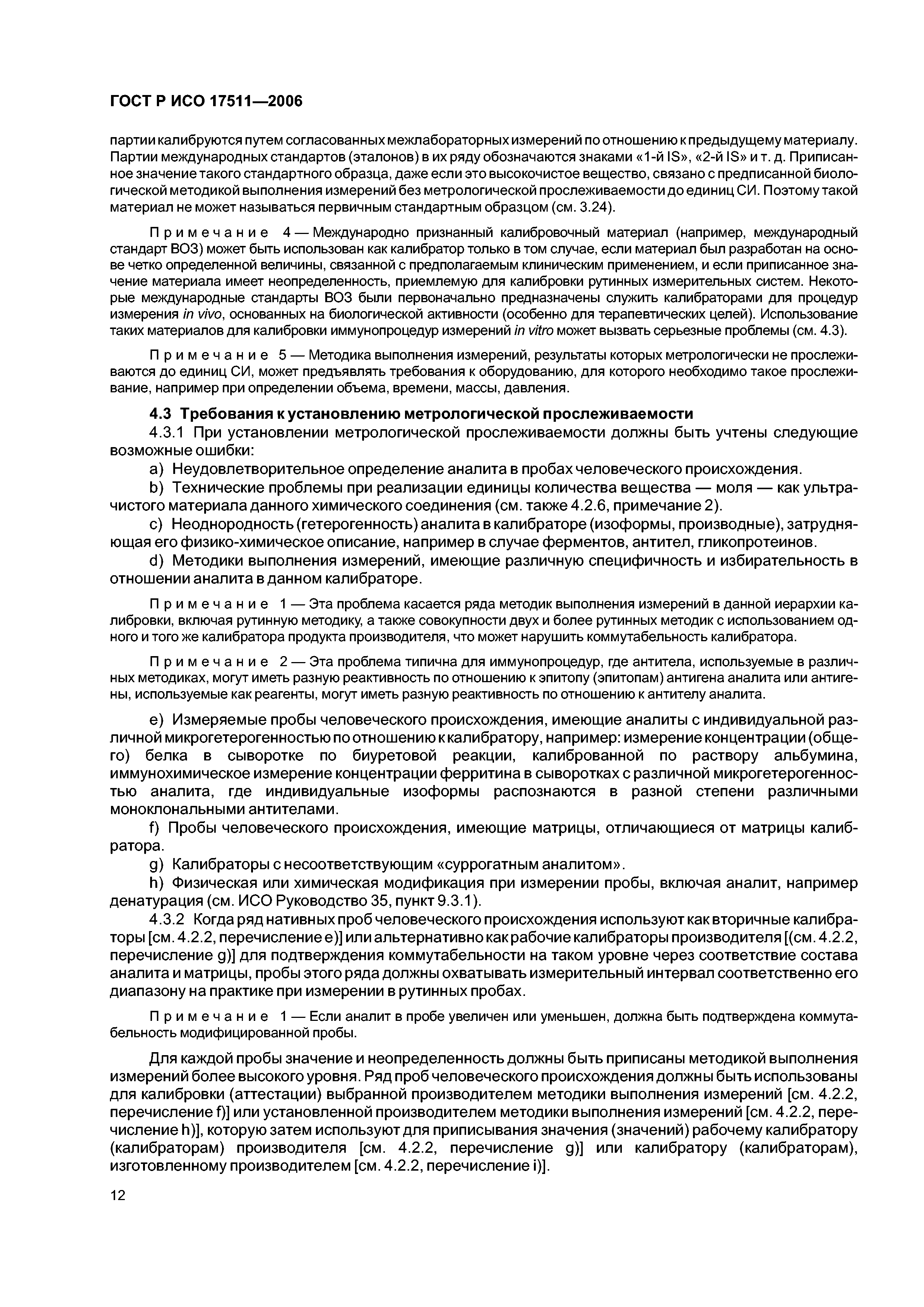 ГОСТ Р ИСО 17511—2006

партии калибруются путем согласованных межлабораторных измерений по отношению к предыдущему материалу. Партии международных стандартов (эталонов) в их ряду обозначаются знаками «1-й IS», «2-й IS» и т. д. Приписанное значение такого стандартного образца, даже если это высокочистое вещество, связано с предписанной биологической методикой выполнения измерений без метрологической прослеживаемости до единиц СИ. Поэтому такой материал не может называться первичным стандартным образцом (см. 3.24).

Примечание 4 — Международно признанный калибровочный материал (например, международный стандарт ВОЗ) может быть использован как калибратор только в том случае, если материал был разработан на основе четко определенной величины, связанной с предполагаемым клиническим применением, и если приписанное значение материала имеет неопределенность, приемлемую для калибровки рутинных измерительных систем. Некоторые международные стандарты ВОЗ были первоначально предназначены служить калибраторами для процедур измерения in vivo, основанных на биологической активности (особенно для терапевтических целей). Использование таких материалов для калибровки иммунопроцедур измерений in vitro может вызвать серьезные проблемы (см. 4.3).

Примечание 5 — Методика выполнения измерений, результаты которых метрологически не прослеживаются до единиц СИ, может предъявлять требования к оборудованию, для которого необходимо такое прослеживание, например при определении объема, времени, массы, давления.

4.3 Требования к установлению метрологической прослеживаемости

4.3.1 При установлении метрологической прослеживаемости должны быть учтены следующие возможные ошибки:

a) Неудовлетворительное определение аналита в пробах человеческого происхождения.

b) Технические проблемы при реализации единицы количества вещества — моля — как ультрачистого материала данного химического соединения (см. также 4.2.6, примечание 2).

c) Неоднородность (гетерогенность) аналита в калибраторе (изоформы, производные), затрудняющая его физико-химическое описание, например в случае ферментов, антител, гликопротеинов.

d) Методики выполнения измерений, имеющие различную специфичность и избирательность в отношении аналита в данном калибраторе.

Примечание 1 — Эта проблема касается ряда методик выполнения измерений в данной иерархии калибровки, включая рутинную методику, а также совокупности двух и более рутинных методик с использованием одного и того же калибратора продукта производителя, что может нарушить коммутабельность калибратора.

Примечание 2 — Эта проблема типична для иммунопроцедур, где антитела, используемые в различных методиках, могут иметь разную реактивность по отношению к эпитопу (эпитопам) антигена аналита или антигены, используемые как реагенты, могут иметь разную реактивность по отношению к антителу аналита.

e) Измеряемые пробы человеческого происхождения, имеющие аналиты с индивидуальной различной микрогетерогенностью по отношению к калибратору, например: измерение концентрации (общего) белка в сыворотке по биуретовой реакции, калиброванной по раствору альбумина, иммунохимическое измерение концентрации ферритина в сыворотках с различной микрогетерогенностью аналита, где индивидуальные изоформы распознаются в разной степени различными моноклональными антителами.

f) Пробы человеческого происхождения, имеющие матрицы, отличающиеся от матрицы калибратора.

g) Калибраторы с несоответствующим «суррогатным аналитом».

h) Физическая или химическая модификация при измерении пробы, включая аналит, например денатурация (см. ИСО Руководство 35, пункт 9.3.1).

4.3.2 Когда ряд нативных проб человеческого происхождения используют как вторичные калибраторы [см. 4.2.2, перечисление e)] или альтернативно как рабочие калибраторы производителя [(см. 4.2.2, перечисление g)] для подтверждения коммутабельности на таком уровне через соответствие состава аналита и матрицы, пробы этого ряда должны охватывать измерительный интервал соответственно его диапазону на практике при измерении в рутинных пробах.

Примечание 1 — Если аналит в пробе увеличен или уменьшен, должна быть подтверждена коммутабельность модифицированной пробы.

Для каждой пробы значение и неопределенность должны быть приписаны методикой выполнения измерений более высокого уровня. Ряд проб человеческого происхождения должны быть использованы для калибровки (аттестации) выбранной производителем методики выполнения измерений [см. 4.2.2, перечисление f)] или установленной производителем методики выполнения измерений [см. 4.2.2, перечисление h)], которую затем используют для приписывания значения (значений) рабочему калибратору (калибраторам) производителя [см. 4.2.2, перечисление g)] или калибратору (калибраторам), изготовленному производителем [см. 4.2.2, перечисление i)].

12